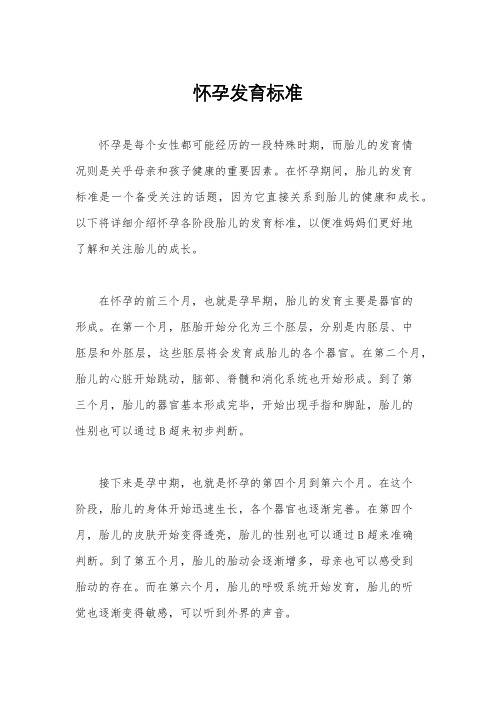 怀孕发育标准

怀孕是每个女性都可能经历的一段特殊时期，而胎儿的发育情况则是关乎母亲和孩子健康的重要因素。在怀孕期间，胎儿的发育标准是一个备受关注的话题，因为它直接关系到胎儿的健康和成长。以下将详细介绍怀孕各阶段胎儿的发育标准，以便准妈妈们更好地了解和关注胎儿的成长。

在怀孕的前三个月，也就是孕早期，胎儿的发育主要是器官的形成。在第一个月，胚胎开始分化为三个胚层，分别是内胚层、中胚层和外胚层，这些胚层将会发育成胎儿的各个器官。在第二个月，胎儿的心脏开始跳动，脑部、脊髓和消化系统也开始形成。到了第三个月，胎儿的器官基本形成完毕，开始出现手指和脚趾，胎儿的性别也可以通过B超来初步判断。

接下来是孕中期，也就是怀孕的第四个月到第六个月。在这个阶段，胎儿的身体开始迅速生长，各个器官也逐渐完善。在第四个月，胎儿的皮肤开始变得透亮，胎儿的性别也可以通过B超来准确判断。到了第五个月，胎儿的胎动会逐渐增多，母亲也可以感受到胎动的存在。而在第六个月，胎儿的呼吸系统开始发育，胎儿的听觉也逐渐变得敏感，可以听到外界的声音。